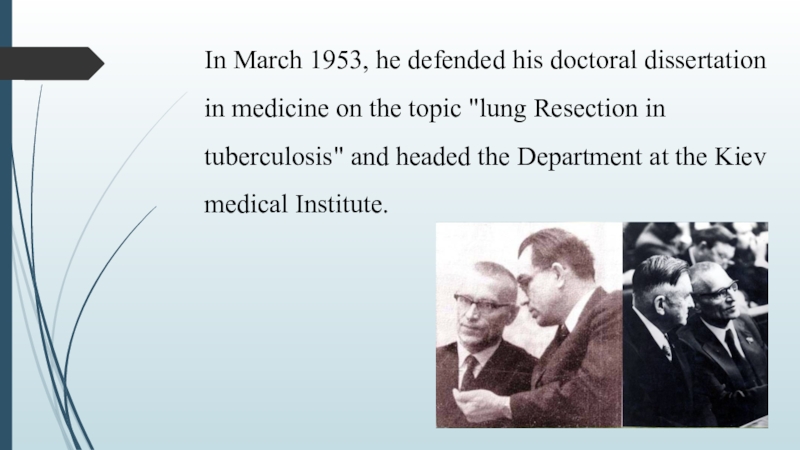 In March 1953, he defended his doctoral dissertation in medicine on the topic "lung Resection in tuberculosis" and headed the Department at the Kiev medical Institute.